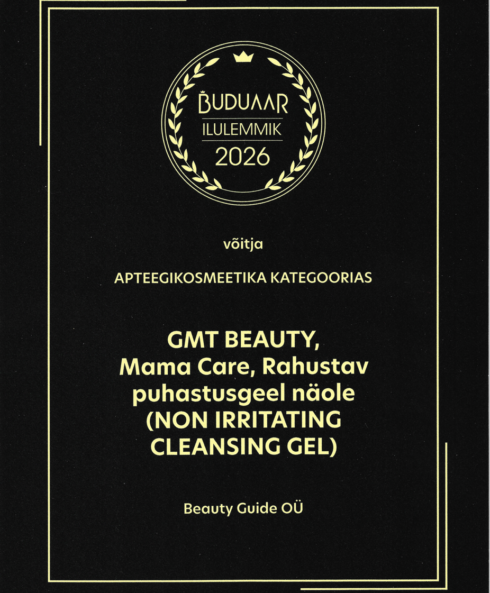 BUDUAAR
ILULEMMIK
2026

võitja

APTEEGIKOSMEETIKA KATEGOORIAS

GMT BEAUTY,
Mama Care, Rahustav
puhastusgeel näole
(NON IRRITATING
CLEANSING GEL)

Beauty Guide OÜ